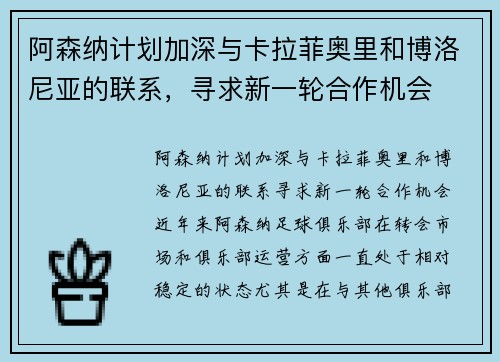 阿森纳计划加深与卡拉菲奥里和博洛尼亚的联系，寻求新一轮合作机会

阿森纳计划加深与卡拉菲奥里和博洛尼亚的联系寻求新一轮合作机会近年来阿森纳足球俱乐部在转会市场和俱乐部运营方面一直处于相对稳定的状态尤其是在与其他俱乐部